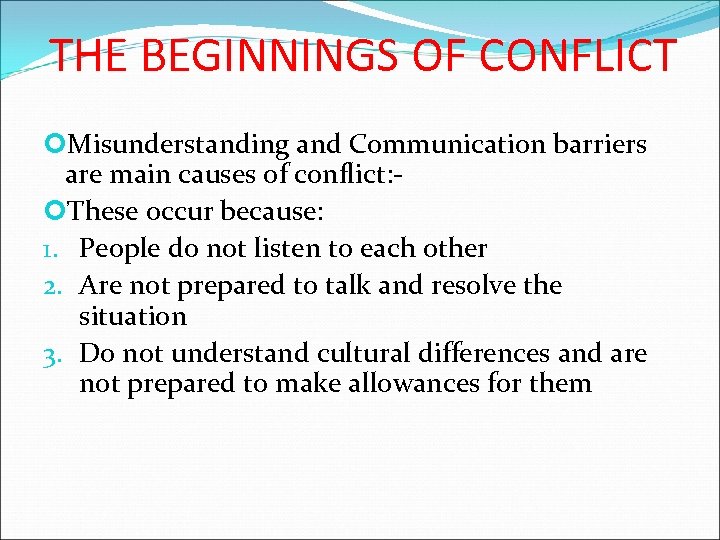 THE BEGINNINGS OF CONFLICT

Misunderstanding and Communication barriers are main causes of conflict:-

These occur because:

1. People do not listen to each other
2. Are not prepared to talk and resolve the situation
3. Do not understand cultural differences and are not prepared to make allowances for them